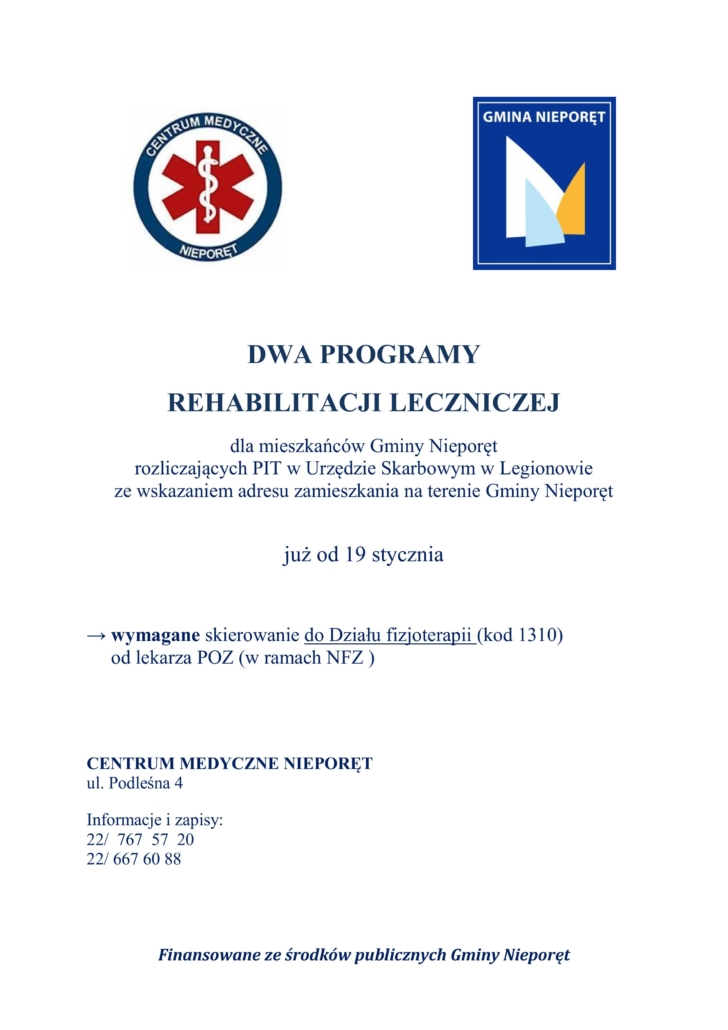 CENTRUM MEDYCZNE
NIEPORĘT

GMINA NIEPORĘT

DWA PROGRAMY
REHABILITACJI LECZNICZEJ

dla mieszkańców Gminy Nieporęt
rozliczających PIT w Urzędzie Skarbowym w Legionowie
ze wskazaniem adresu zamieszkania na terenie Gminy Nieporęt

już od 19 stycznia

→ wymagane skierowanie do Działu fizjoterapii (kod 1310)
od lekarza POZ (w ramach NFZ )

CENTRUM MEDYCZNE NIEPORĘT
ul. Podleśna 4

Informacje i zapisy:
22/ 767 57 20
22/ 667 60 88

Finansowane ze środków publicznych Gminy Nieporęt